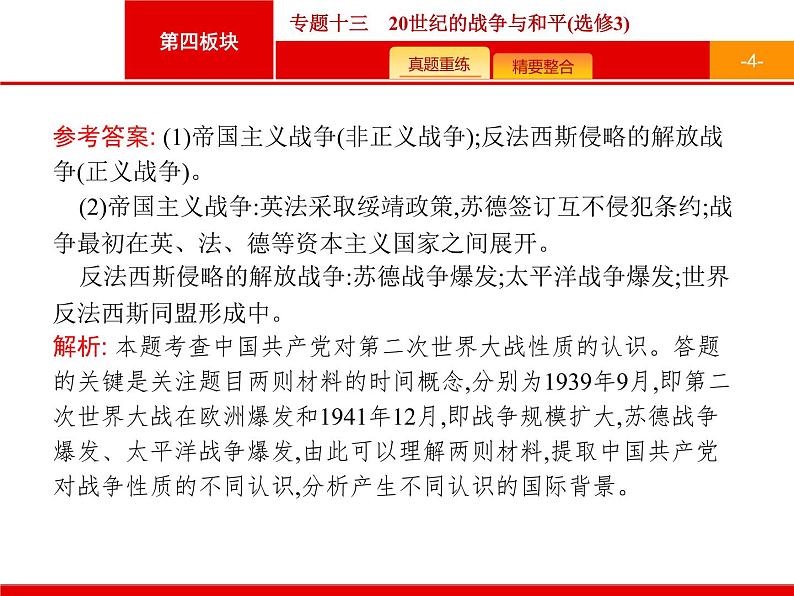 第四板块

专题十三　20世纪的战争与和平(选修3)

真题重练

精要整合

-4-

参考答案: (1)帝国主义战争(非正义战争);反法西斯侵略的解放战争(正义战争)。

(2)帝国主义战争:英法采取绥靖政策,苏德签订互不侵犯条约;战争最初在英、法、德等资本主义国家之间展开。

反法西斯侵略的解放战争:苏德战争爆发;太平洋战争爆发;世界反法西斯同盟形成中。

解析: 本题考查中国共产党对第二次世界大战性质的认识。答题的关键是关注题目两则材料的时间概念,分别为1939年9月,即第二次世界大战在欧洲爆发和1941年12月,即战争规模扩大,苏德战争爆发、太平洋战争爆发,由此可以理解两则材料,提取中国共产党对战争性质的不同认识,分析产生不同认识的国际背景。